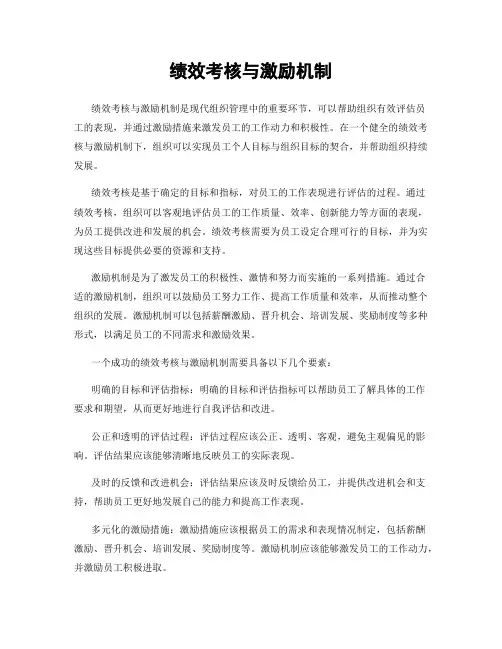 绩效考核与激励机制

绩效考核与激励机制是现代组织管理中的重要环节，可以帮助组织有效评估员工的表现，并通过激励措施来激发员工的工作动力和积极性。在一个健全的绩效考核与激励机制下，组织可以实现员工个人目标与组织目标的契合，并帮助组织持续发展。

绩效考核是基于确定的目标和指标，对员工的工作表现进行评估的过程。通过绩效考核，组织可以客观地评估员工的工作质量、效率、创新能力等方面的表现，为员工提供改进和发展的机会。绩效考核需要为员工设定合理可行的目标，并为实现这些目标提供必要的资源和支持。

激励机制是为了激发员工的积极性、激情和努力而实施的一系列措施。通过合适的激励机制，组织可以鼓励员工努力工作、提高工作质量和效率，从而推动整个组织的发展。激励机制可以包括薪酬激励、晋升机会、培训发展、奖励制度等多种形式，以满足员工的不同需求和激励效果。

一个成功的绩效考核与激励机制需要具备以下几个要素：

明确的目标和评估指标：明确的目标和评估指标可以帮助员工了解具体的工作要求和期望，从而更好地进行自我评估和改进。

公正和透明的评估过程：评估过程应该公正、透明、客观，避免主观偏见的影响。评估结果应该能够清晰地反映员工的实际表现。

及时的反馈和改进机会：评估结果应该及时反馈给员工，并提供改进机会和支持，帮助员工更好地发展自己的能力和提高工作表现。

多元化的激励措施：激励措施应该根据员工的需求和表现情况制定，包括薪酬激励、晋升机会、培训发展、奖励制度等。激励机制应该能够激发员工的工作动力，并激励员工积极进取。